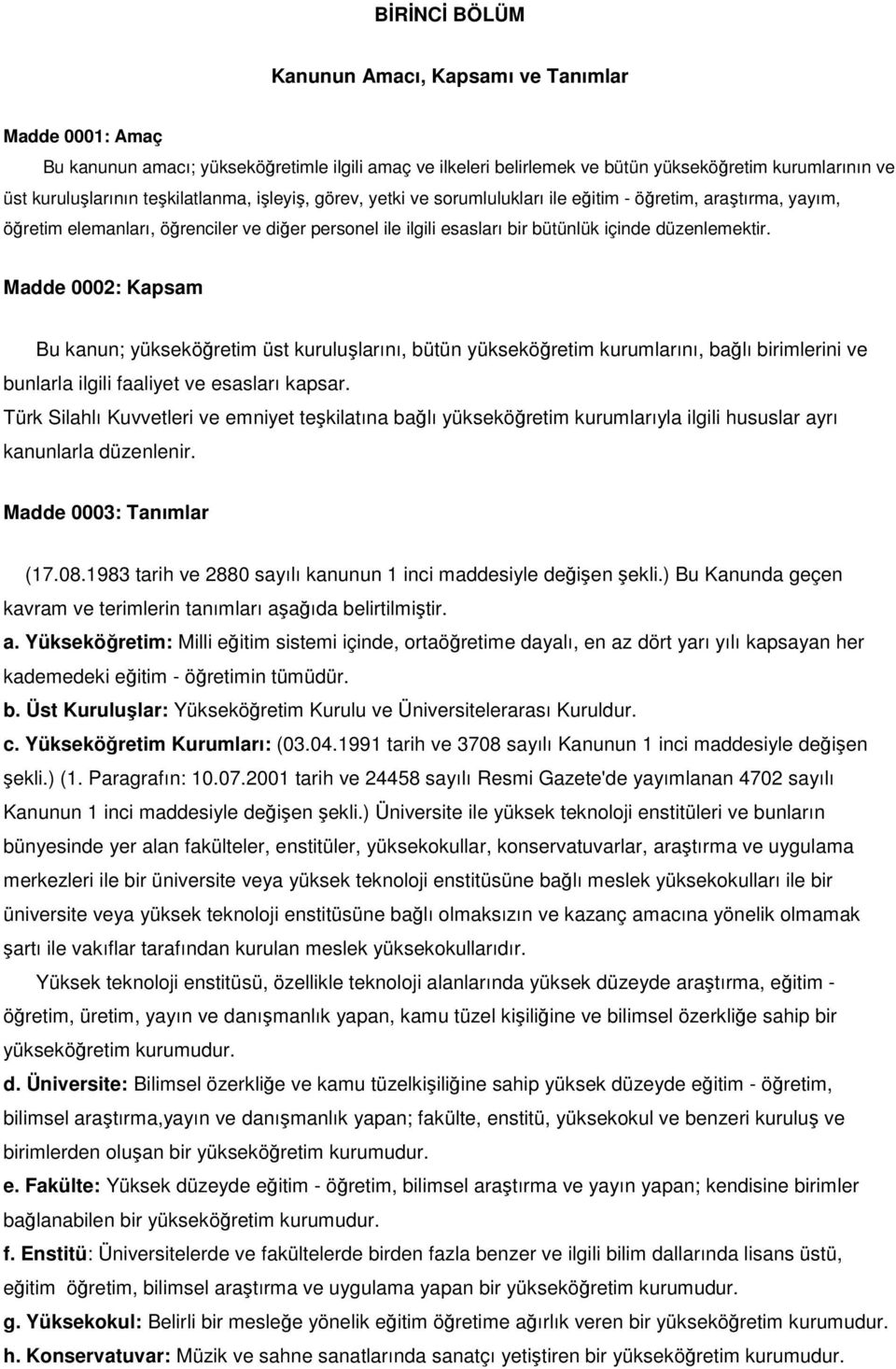 BİRİNCİ BÖLÜM

Kanunun Amacı, Kapsamı ve Tanımlar

Madde 0001: Amaç

Bu kanunun amacı; yükseköğretimle ilgili amaç ve ilkeleri belirlemek ve bütün yükseköğretim kurumlarının ve üst kuruluşlarının teşkilatlanma, işleyiş, görev, yetki ve sorumlulukları ile eğitim - öğretim, araştırma, yayım, öğretim elemanları, öğrenciler ve diğer personel ile ilgili esasları bir bütünlük içinde düzenlemektir.

Madde 0002: Kapsam

Bu kanun; yükseköğretim üst kuruluşlarını, bütün yükseköğretim kurumlarını, bağlı birimlerini ve bunlarla ilgili faaliyet ve esasları kapsar.

Türk Silahlı Kuvvetleri ve emniyet teşkilatına bağlı yükseköğretim kurumlarıyla ilgili hususlar ayrı kanunlarla düzenlenir.

Madde 0003: Tanımlar

(17.08.1983 tarih ve 2880 sayılı kanunun 1 inci maddesiyle değişen şekli.) Bu Kanunda geçen kavram ve terimlerin tanımları aşağıda belirtilmiştir.

a. Yükseköğretim: Milli eğitim sistemi içinde, ortaöğretime dayalı, en az dört yarı yılı kapsayan her kademedeki eğitim - öğretimin tümüdür.

b. Üst Kuruluşlar: Yükseköğretim Kurulu ve Üniversitelerarası Kuruldur.

c. Yükseköğretim Kurumları: (03.04.1991 tarih ve 3708 sayılı Kanunun 1 inci maddesiyle değişen şekli.) (1. Paragrafın: 10.07.2001 tarih ve 24458 sayılı Resmi Gazete'de yayımlanan 4702 sayılı Kanunun 1 inci maddesiyle değişen şekli.) Üniversite ile yüksek teknoloji enstitüleri ve bunların bünyesinde yer alan fakülteler, enstitüler, yüksekokullar, konservatuvarlar, araştırma ve uygulama merkezleri ile bir üniversite veya yüksek teknoloji enstitüsüne bağlı meslek yüksekokulları ile bir üniversite veya yüksek teknoloji enstitüsüne bağlı olmaksızın ve kazanç amacına yönelik olmamak şartı ile vakıflar tarafından kurulan meslek yüksekokullarıdır.

Yüksek teknoloji enstitüsü, özellikle teknoloji alanlarında yüksek düzeyde araştırma, eğitim - öğretim, üretim, yayın ve danışmanlık yapan, kamu tüzel kişiliğine ve bilimsel özerkliğe sahip bir yükseköğretim kurumudur.

d. Üniversite: Bilimsel özerkliğe ve kamu tüzelkişiliğine sahip yüksek düzeyde eğitim - öğretim, bilimsel araştırma,yayın ve danışmanlık yapan; fakülte, enstitü, yüksekokul ve benzeri kuruluş ve birimlerden oluşan bir yükseköğretim kurumudur.

e. Fakülte: Yüksek düzeyde eğitim - öğretim, bilimsel araştırma ve yayın yapan; kendisine birimler bağlanabilen bir yükseköğretim kurumudur.

f. Enstitü: Üniversitelerde ve fakültelerde birden fazla benzer ve ilgili bilim dallarında lisans üstü, eğitim öğretim, bilimsel araştırma ve uygulama yapan bir yükseköğretim kurumudur.

g. Yüksekokul: Belirli bir mesleğe yönelik eğitim öğretime ağırlık veren bir yükseköğretim kurumudur.

h. Konservatuvar: Müzik ve sahne sanatlarında sanatçı yetiştiren bir yükseköğretim kurumudur.